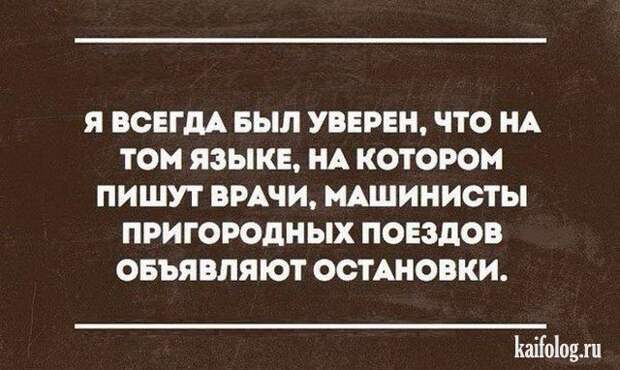 Я ВСЕГДА БЫЛ УВЕРЕН, ЧТО НА ТОМ ЯЗЫКЕ, НА КОТОРОМ ПИШУТ ВРАЧИ, МАШИНИСТЫ ПРИГОРОДНЫХ ПОЕЗДОВ ОБЪЯВЛЯЮТ ОСТАНОВКИ.

kaifolog.ru